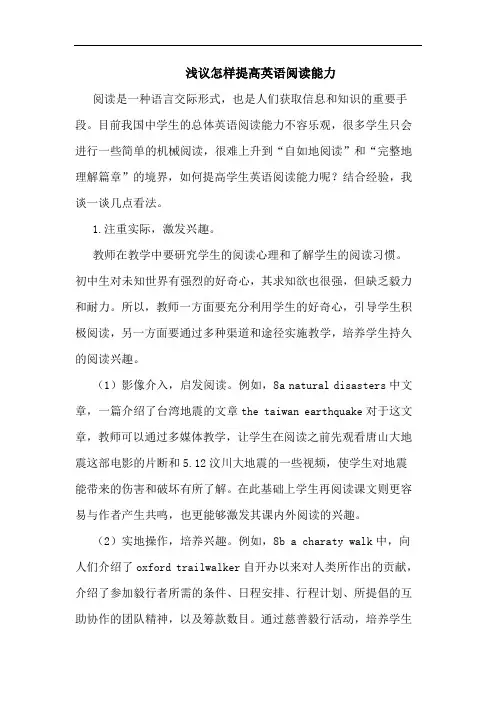 浅议怎样提高英语阅读能力

阅读是一种语言交际形式，也是人们获取信息和知识的重要手段。目前我国中学生的总体英语阅读能力不容乐观，很多学生只会进行一些简单的机械阅读，很难上升到“自如地阅读”和“完整地理解篇章”的境界，如何提高学生英语阅读能力呢？结合经验，我谈一谈几点看法。

1.注重实际，激发兴趣。

教师在教学中要研究学生的阅读心理和了解学生的阅读习惯。初中生对未知世界有强烈的好奇心，其求知欲也很强，但缺乏毅力和耐力。所以，教师一方面要充分利用学生的好奇心，引导学生积极阅读，另一方面要通过多种渠道和途径实施教学，培养学生持久的阅读兴趣。

（1）影像介入，启发阅读。例如，8a natural disasters 中文章，一篇介绍了台湾地震的文章 the taiwan earthquake 对于这文章，教师可以通过多媒体教学，让学生在阅读之前先观看唐山大地震这部电影的片断和 5.12 汶川大地震的一些视频，使学生对地震能带来的伤害和破坏有所了解。在此基础上学生再阅读课文则更容易与作者产生共鸣，也更能够激发其课内外阅读的兴趣。

（2）实地操作，培养兴趣。例如，8b a charaty walk 中，向人们介绍了 oxford trailwalker 自开办以来对人类所作出的贡献，介绍了参加毅行者所需的条件、日程安排、行程计划、所提倡的互助协作的团队精神，以及筹款数目。通过慈善毅行活动，培养学生